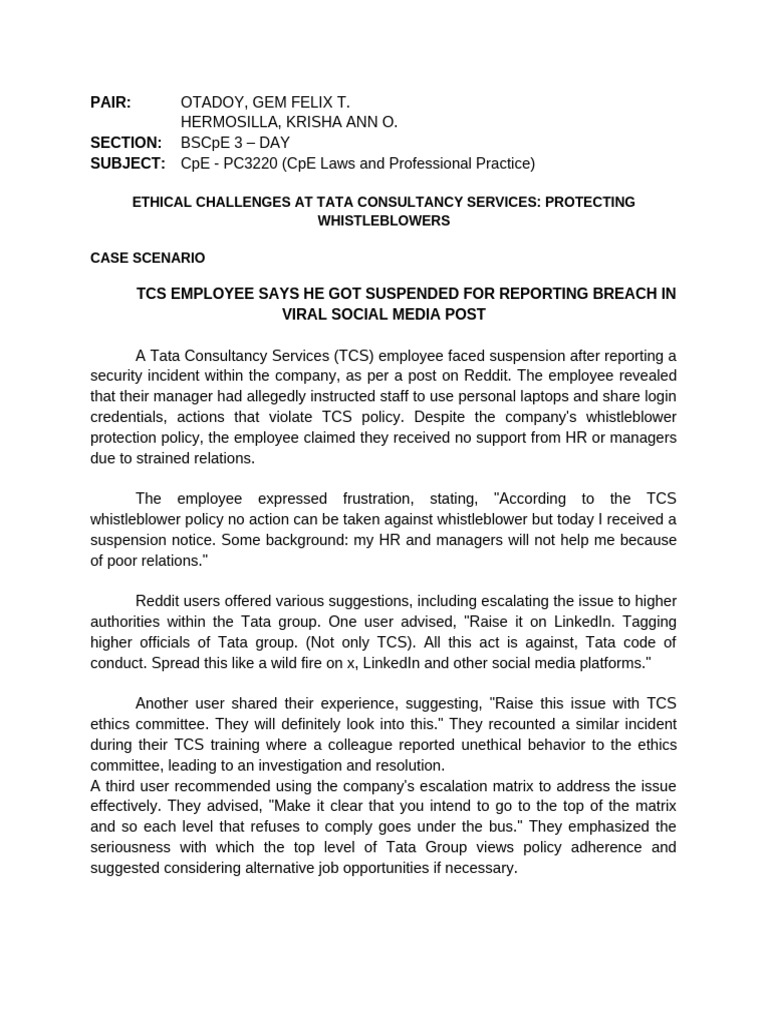 PAIR: OTADOY, GEM FELIX T.
HERMOSILLA, KRISHA ANN O.
SECTION: BSCpE 3 – DAY
SUBJECT: CpE - PC3220 (CpE Laws and Professional Practice)

ETHICAL CHALLENGES AT TATA CONSULTANCY SERVICES: PROTECTING WHISTLEBLOWERS

CASE SCENARIO

TCS EMPLOYEE SAYS HE GOT SUSPENDED FOR REPORTING BREACH IN VIRAL SOCIAL MEDIA POST

A Tata Consultancy Services (TCS) employee faced suspension after reporting a security incident within the company, as per a post on Reddit. The employee revealed that their manager had allegedly instructed staff to use personal laptops and share login credentials, actions that violate TCS policy. Despite the company's whistleblower protection policy, the employee claimed they received no support from HR or managers due to strained relations.

The employee expressed frustration, stating, "According to the TCS whistleblower policy no action can be taken against whistleblower but today I received a suspension notice. Some background: my HR and managers will not help me because of poor relations."

Reddit users offered various suggestions, including escalating the issue to higher authorities within the Tata group. One user advised, "Raise it on LinkedIn. Tagging higher officials of Tata group. (Not only TCS). All this act is against, Tata code of conduct. Spread this like a wild fire on x, LinkedIn and other social media platforms."

Another user shared their experience, suggesting, "Raise this issue with TCS ethics committee. They will definitely look into this." They recounted a similar incident during their TCS training where a colleague reported unethical behavior to the ethics committee, leading to an investigation and resolution.
A third user recommended using the company's escalation matrix to address the issue effectively. They advised, "Make it clear that you intend to go to the top of the matrix and so each level that refuses to comply goes under the bus." They emphasized the seriousness with which the top level of Tata Group views policy adherence and suggested considering alternative job opportunities if necessary.